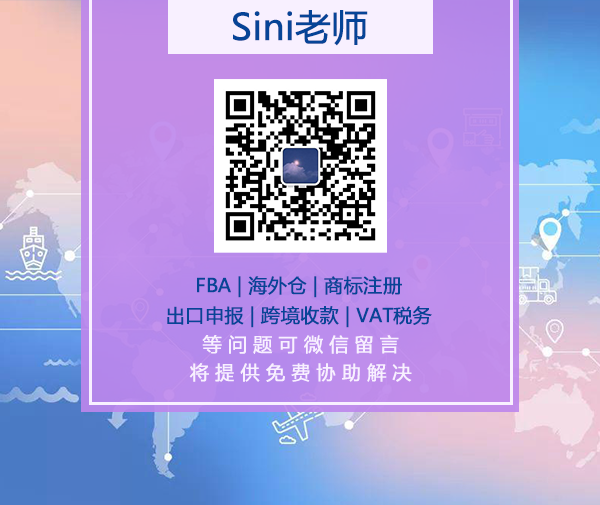 Sini老师

FBA | 海外仓 | 商标注册
出口申报 | 跨境收款 | VAT税务
等问题可微信留言
将提供免费协助解决